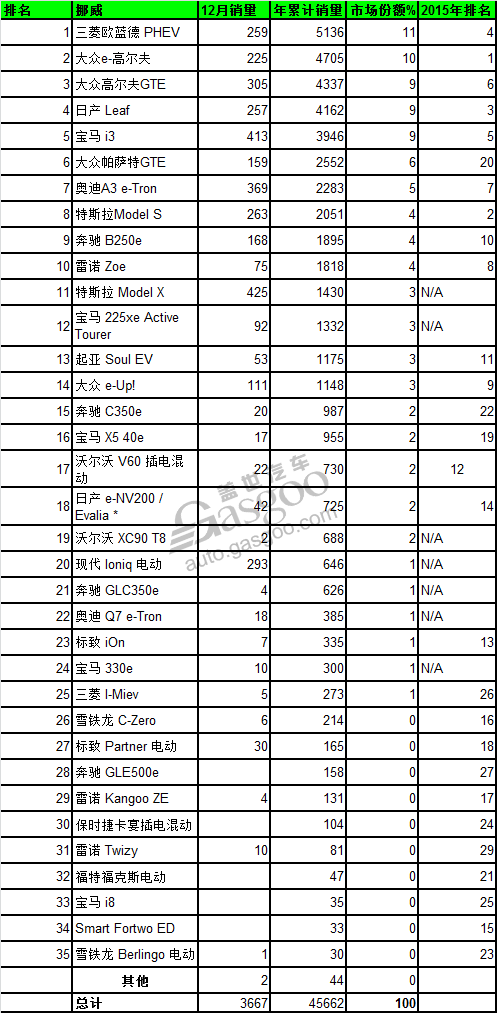 | 排名 | 挪威 | 12月销量 | 年累计销量 | 市场份额% | 2015年排名 |
|---|---|---|---|---|---|
| 1 | 三菱欧蓝德 PHEV | 259 | 5136 | 11 | 4 |
| 2 | 大众e-高尔夫 | 225 | 4705 | 10 | 1 |
| 3 | 大众高尔夫GTE | 305 | 4337 | 9 | 6 |
| 4 | 日产 Leaf | 257 | 4162 | 9 | 3 |
| 5 | 宝马 i3 | 413 | 3946 | 9 | 5 |
| 6 | 大众帕萨特GTE | 159 | 2552 | 6 | 20 |
| 7 | 奥迪A3 e-Tron | 369 | 2283 | 5 | 7 |
| 8 | 特斯拉Model S | 263 | 2051 | 4 | 2 |
| 9 | 奔驰 B250e | 168 | 1895 | 4 | 10 |
| 10 | 雷诺 Zoe | 75 | 1818 | 4 | 8 |
| 11 | 特斯拉 Model X | 425 | 1430 | 3 | N/A |
| 12 | 宝马 225xe Active Tourer | 92 | 1332 | 3 | N/A |
| 13 | 起亚 Soul EV | 53 | 1175 | 3 | 11 |
| 14 | 大众 e-Up! | 111 | 1148 | 3 | 9 |
| 15 | 奔驰 C350e | 20 | 987 | 2 | 22 |
| 16 | 宝马 X5 40e | 17 | 955 | 2 | 19 |
| 17 | 沃尔沃 V60 插电混动 | 22 | 730 | 2 | 12 |
| 18 | 日产 e-NV200 / Evalia * | 42 | 725 | 2 | 14 |
| 19 | 沃尔沃 XC90 T8 | 2 | 688 | 2 | N/A |
| 20 | 现代 Ioniq 电动 | 293 | 646 | 1 | N/A |
| 21 | 奔驰 GLC350e | 4 | 626 | 1 | N/A |
| 22 | 奥迪 Q7 e-Tron | 18 | 385 | 1 | N/A |
| 23 | 标致 iOn | 7 | 335 | 1 | 13 |
| 24 | 宝马 330e | 10 | 300 | 1 | N/A |
| 25 | 三菱 I-Miev | 5 | 273 | 1 | 26 |
| 26 | 雪铁龙 C-Zero | 6 | 214 | 0 | 16 |
| 27 | 标致 Partner 电动 | 30 | 165 | 0 | 18 |
| 28 | 奔驰 GLE500e | | 158 | 0 | 27 |
| 29 | 雷诺 Kangoo ZE | 4 | 131 | 0 | 17 |
| 30 | 保时捷卡宴插电混动 | | 104 | 0 | 24 |
| 31 | 雷诺 Twizy | 10 | 81 | 0 | 29 |
| 32 | 福特福克斯电动 | | 47 | 0 | 21 |
| 33 | 宝马 i8 | | 35 | 0 | 25 |
| 34 | Smart Fortwo ED | | 33 | 0 | 15 |
| 35 | 雪铁龙 Berlingo 电动 | 1 | 30 | 0 | 23 |
| | 其他 | 2 | 44 | 0 | |
| | 总计 | 3667 | 45662 | 100 | |

盖世汽车 Gasgoo auto.gasgoo.com